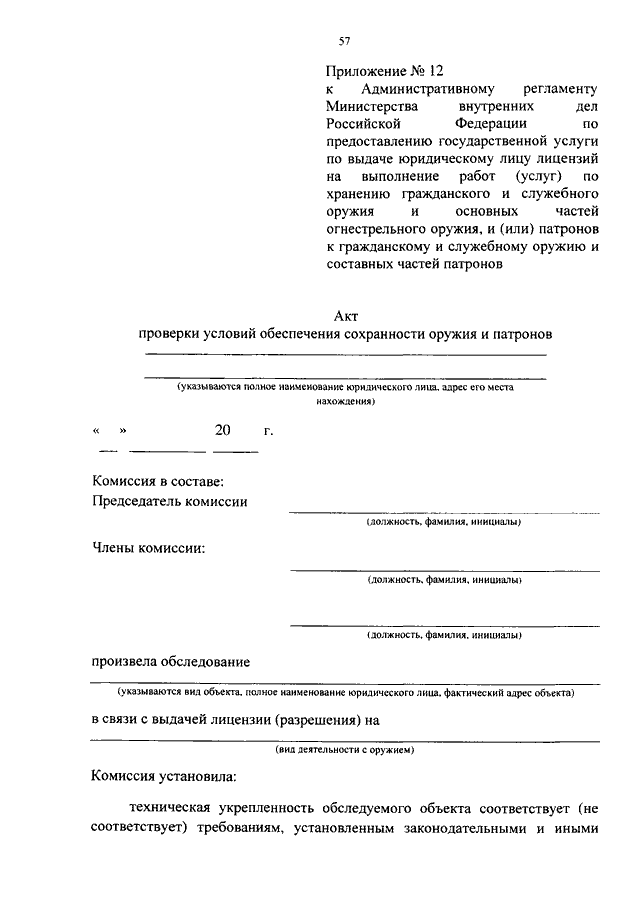 57

Приложение № 12
к Административному регламенту Министерства внутренних дел Российской Федерации по предоставлению государственной услуги по выдаче юридическому лицу лицензий на выполнение работ (услуг) по хранению гражданского и служебного оружия и основных частей огнестрельного оружия, и (или) патронов к гражданскому и служебному оружию и составных частей патронов

Акт
проверки условий обеспечения сохранности оружия и патронов

(указываются полное наименование юридического лица, адрес его места нахождения)

« » 20 г.

Комиссия в составе:
Председатель комиссии
(должность, фамилия, инициалы)

Члены комиссии:
(должность, фамилия, инициалы)

(должность, фамилия, инициалы)

произвела обследование
(указываются вид объекта, полное наименование юридического лица, фактический адрес объекта)

в связи с выдачей лицензии (разрешения) на
(вид деятельности с оружием)

Комиссия установила:

техническая укрепленность обследуемого объекта соответствует (не соответствует) требованиям, установленным законодательными и иными